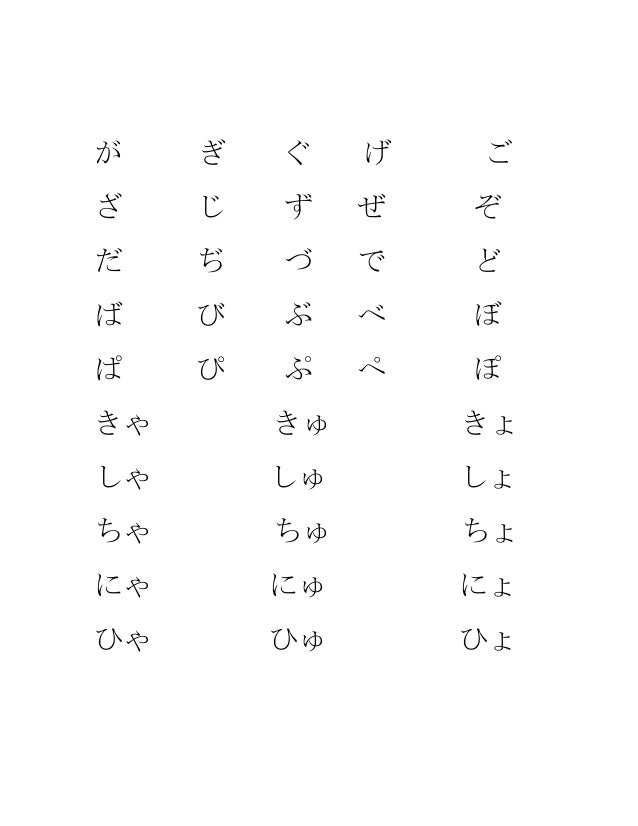 が ぎ ぐ げ ご
ざ じ ず ぜ ぞ
だ ぢ づ で ど
ば び ぶ べ ぼ
ぱ ぴ ぷ ぺ ぽ
きゃ きゅ きょ
しゃ しゅ しょ
ちゃ ちゅ ちょ
にゃ にゅ にょ
ひゃ ひゅ ひょ